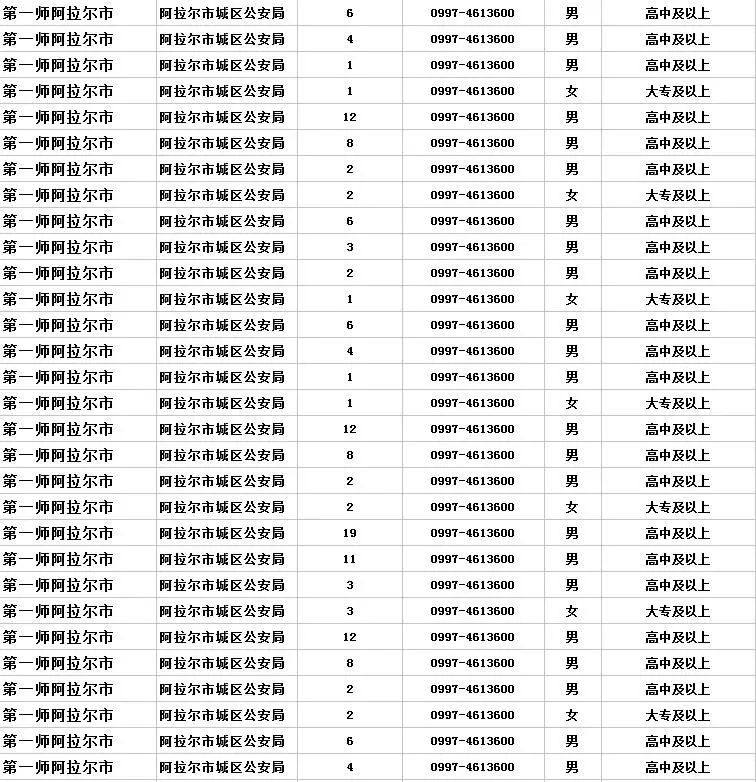 | 第一师阿拉尔市 | 阿拉尔市城区公安局 | 6 | 0997-4613600 | 男 | 高中及以上 |
|---|---|---|---|---|---|
| 第一师阿拉尔市 | 阿拉尔市城区公安局 | 4 | 0997-4613600 | 男 | 高中及以上 |
| 第一师阿拉尔市 | 阿拉尔市城区公安局 | 1 | 0997-4613600 | 男 | 高中及以上 |
| 第一师阿拉尔市 | 阿拉尔市城区公安局 | 1 | 0997-4613600 | 女 | 大专及以上 |
| 第一师阿拉尔市 | 阿拉尔市城区公安局 | 12 | 0997-4613600 | 男 | 高中及以上 |
| 第一师阿拉尔市 | 阿拉尔市城区公安局 | 8 | 0997-4613600 | 男 | 高中及以上 |
| 第一师阿拉尔市 | 阿拉尔市城区公安局 | 2 | 0997-4613600 | 男 | 高中及以上 |
| 第一师阿拉尔市 | 阿拉尔市城区公安局 | 2 | 0997-4613600 | 女 | 大专及以上 |
| 第一师阿拉尔市 | 阿拉尔市城区公安局 | 6 | 0997-4613600 | 男 | 高中及以上 |
| 第一师阿拉尔市 | 阿拉尔市城区公安局 | 3 | 0997-4613600 | 男 | 高中及以上 |
| 第一师阿拉尔市 | 阿拉尔市城区公安局 | 2 | 0997-4613600 | 男 | 高中及以上 |
| 第一师阿拉尔市 | 阿拉尔市城区公安局 | 1 | 0997-4613600 | 女 | 大专及以上 |
| 第一师阿拉尔市 | 阿拉尔市城区公安局 | 6 | 0997-4613600 | 男 | 高中及以上 |
| 第一师阿拉尔市 | 阿拉尔市城区公安局 | 4 | 0997-4613600 | 男 | 高中及以上 |
| 第一师阿拉尔市 | 阿拉尔市城区公安局 | 1 | 0997-4613600 | 男 | 高中及以上 |
| 第一师阿拉尔市 | 阿拉尔市城区公安局 | 1 | 0997-4613600 | 女 | 大专及以上 |
| 第一师阿拉尔市 | 阿拉尔市城区公安局 | 12 | 0997-4613600 | 男 | 高中及以上 |
| 第一师阿拉尔市 | 阿拉尔市城区公安局 | 8 | 0997-4613600 | 男 | 高中及以上 |
| 第一师阿拉尔市 | 阿拉尔市城区公安局 | 2 | 0997-4613600 | 男 | 高中及以上 |
| 第一师阿拉尔市 | 阿拉尔市城区公安局 | 2 | 0997-4613600 | 女 | 大专及以上 |
| 第一师阿拉尔市 | 阿拉尔市城区公安局 | 19 | 0997-4613600 | 男 | 高中及以上 |
| 第一师阿拉尔市 | 阿拉尔市城区公安局 | 11 | 0997-4613600 | 男 | 高中及以上 |
| 第一师阿拉尔市 | 阿拉尔市城区公安局 | 3 | 0997-4613600 | 男 | 高中及以上 |
| 第一师阿拉尔市 | 阿拉尔市城区公安局 | 3 | 0997-4613600 | 女 | 大专及以上 |
| 第一师阿拉尔市 | 阿拉尔市城区公安局 | 12 | 0997-4613600 | 男 | 高中及以上 |
| 第一师阿拉尔市 | 阿拉尔市城区公安局 | 8 | 0997-4613600 | 男 | 高中及以上 |
| 第一师阿拉尔市 | 阿拉尔市城区公安局 | 2 | 0997-4613600 | 男 | 高中及以上 |
| 第一师阿拉尔市 | 阿拉尔市城区公安局 | 2 | 0997-4613600 | 女 | 大专及以上 |
| 第一师阿拉尔市 | 阿拉尔市城区公安局 | 6 | 0997-4613600 | 男 | 高中及以上 |
| 第一师阿拉尔市 | 阿拉尔市城区公安局 | 4 | 0997-4613600 | 男 | 高中及以上 |